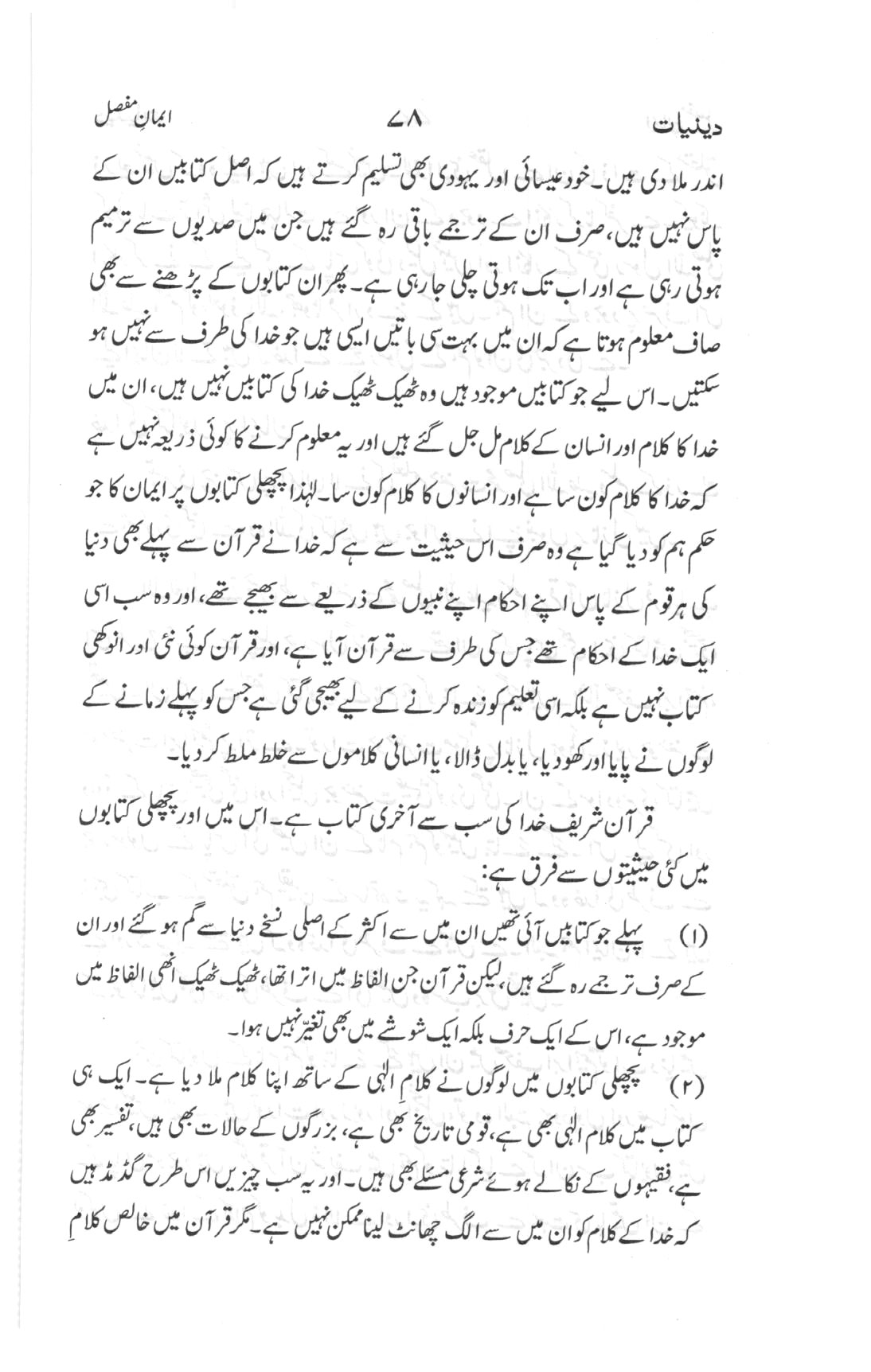 دینیات ۷۸ ایمانِ مفصل

اندر ملا دی ہیں۔ خود عیسائی اور یہودی بھی تسلیم کرتے ہیں کہ اصل کتابیں ان کے پاس نہیں ہیں، صرف ان کے ترجمے باقی رہ گئے ہیں جن میں صدیوں سے ترمیم ہوتی رہی ہے اور اب تک ہوتی چلی جا رہی ہے۔ پھر ان کتابوں کے پڑھنے سے بھی صاف معلوم ہوتا ہے کہ ان میں بہت سی باتیں ایسی ہیں جو خدا کی طرف سے نہیں ہو سکتیں۔ اس لیے جو کتابیں موجود ہیں وہ ٹھیک ٹھیک خدا کی کتابیں نہیں ہیں، ان میں خدا کا کلام اور انسان کے کلام مل جل گئے ہیں اور یہ معلوم کرنے کا کوئی ذریعہ نہیں ہے کہ خدا کا کلام کون سا ہے اور انسانوں کا کلام کون سا۔ لہٰذا پچھلی کتابوں پر ایمان کا جو حکم ہم کو دیا گیا ہے وہ صرف اس حیثیت سے ہے کہ خدا نے قرآن سے پہلے بھی دنیا کی ہر قوم کے پاس اپنے احکام اپنے نبیوں کے ذریعے سے بھیجے تھے، اور وہ سب اسی ایک خدا کے احکام تھے جس کی طرف سے قرآن آیا ہے، اور قرآن کوئی نئی اور انوکھی کتاب نہیں ہے بلکہ اسی تعلیم کو زندہ کرنے کے لیے بھیجی گئی ہے جس کو پہلے زمانے کے لوگوں نے پایا اور کھو دیا، یا بدل ڈالا، یا انسانی کلاموں سے خلط ملط کر دیا۔

قرآن شریف خدا کی سب سے آخری کتاب ہے۔ اس میں اور پچھلی کتابوں میں کئی حیثیتوں سے فرق ہے:

(۱) پہلے جو کتابیں آئی تھیں ان میں سے اکثر کے اصلی نسخے دنیا سے گم ہو گئے اور ان کے صرف ترجمے رہ گئے ہیں، لیکن قرآن جن الفاظ میں اترا تھا، ٹھیک ٹھیک انھی الفاظ میں موجود ہے، اس کے ایک حرف بلکہ ایک شوشے میں بھی تغیّر نہیں ہوا۔

(۲) پچھلی کتابوں میں لوگوں نے کلامِ الٰہی کے ساتھ اپنا کلام ملا دیا ہے۔ ایک ہی کتاب میں کلام الٰہی بھی ہے، قومی تاریخ بھی ہے، بزرگوں کے حالات بھی ہیں، تفسیر بھی ہے، فقیہوں کے نکالے ہوئے شرعی مسئلے بھی ہیں۔ اور یہ سب چیزیں اس طرح گڈ مڈ ہیں کہ خدا کے کلام کو ان میں سے الگ چھانٹ لینا ممکن نہیں ہے۔ مگر قرآن میں خالص کلامِ